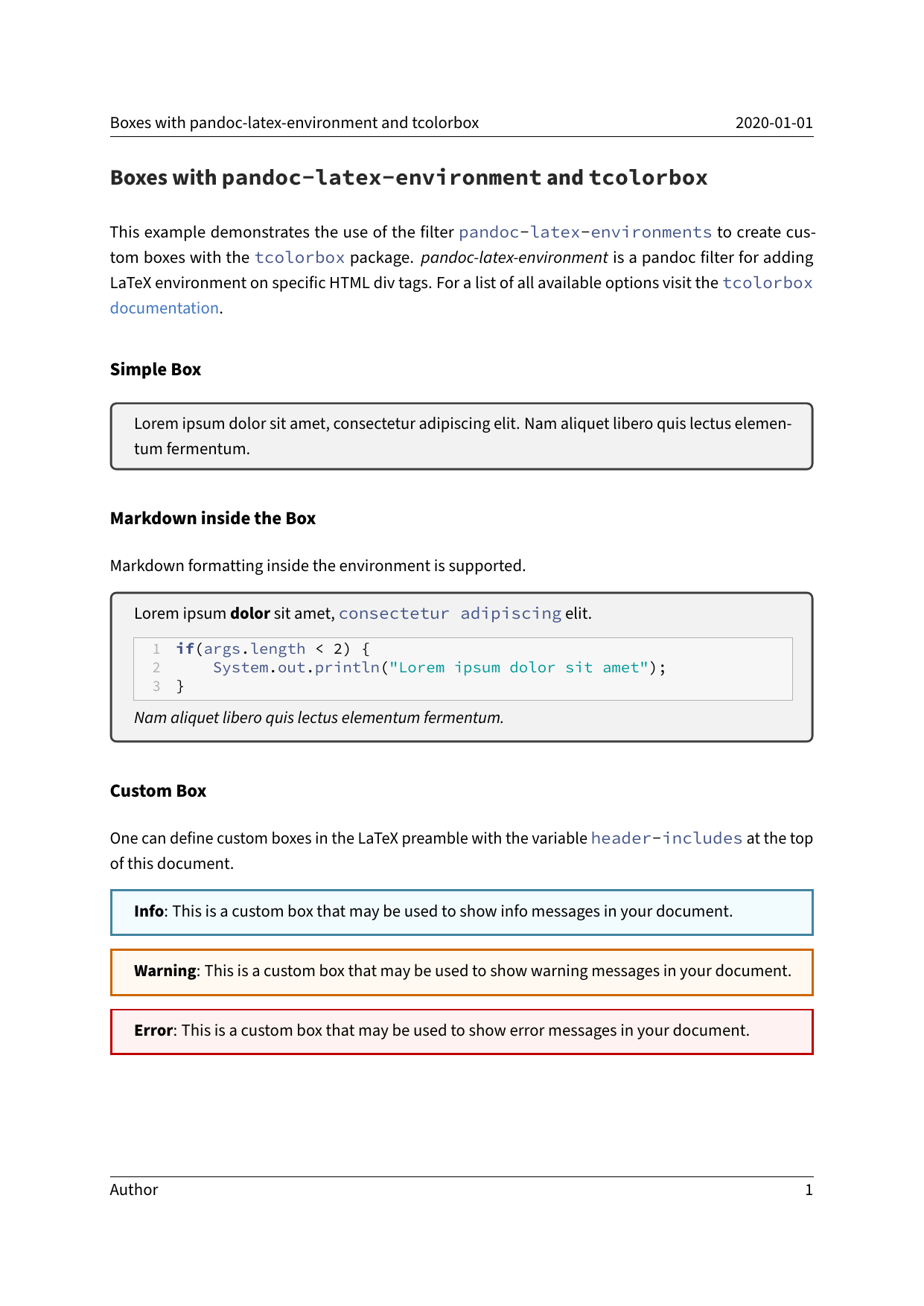 Boxes with pandoc-latex-environment and tcolorbox 2020-01-01

Boxes with pandoc-latex-environment and tcolorbox

This example demonstrates the use of the filter pandoc-latex-environments to create custom boxes with the tcolorbox package. pandoc-latex-environment is a pandoc filter for adding LaTeX environment on specific HTML div tags. For a list of all available options visit the tcolorbox documentation.

Simple Box

Lorem ipsum dolor sit amet, consectetur adipiscing elit. Nam aliquet libero quis lectus elementum fermentum.

Markdown inside the Box

Markdown formatting inside the environment is supported.

Lorem ipsum dolor sit amet, consectetur adipiscing elit.

1 if(args.length < 2) {
2     System.out.println("Lorem ipsum dolor sit amet");
3 }

Nam aliquet libero quis lectus elementum fermentum.

Custom Box

One can define custom boxes in the LaTeX preamble with the variable header-includes at the top of this document.

Info: This is a custom box that may be used to show info messages in your document.

Warning: This is a custom box that may be used to show warning messages in your document.

Error: This is a custom box that may be used to show error messages in your document.

Author 1